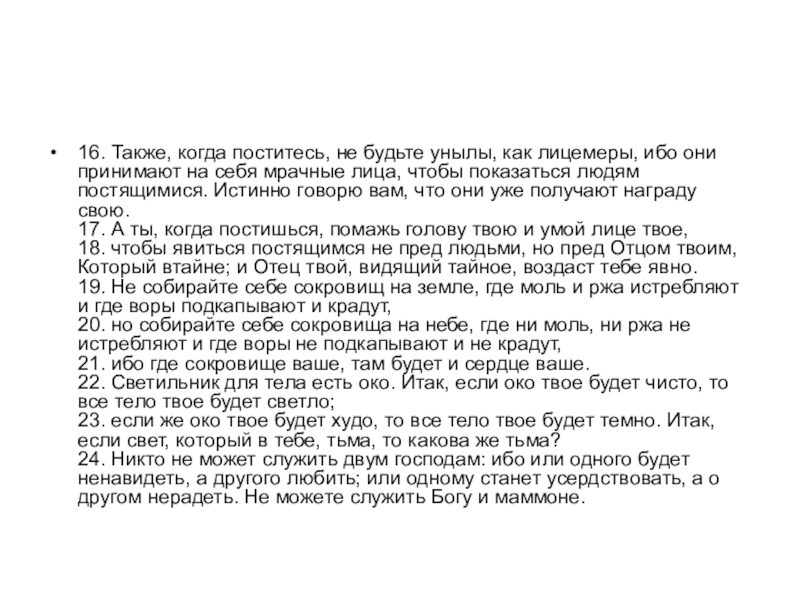 • 16. Также, когда поститесь, не будьте унылы, как лицемеры, ибо они принимают на себя мрачные лица, чтобы показаться людям постящимися. Истинно говорю вам, что они уже получают награду свою.
17. А ты, когда постишься, помажь голову твою и умой лице твое,
18. чтобы явиться постящимся не пред людьми, но пред Отцом твоим, Который втайне; и Отец твой, видящий тайное, воздаст тебе явно.
19. Не собирайте себе сокровищ на земле, где моль и ржа истребляют и где воры подкапывают и крадут,
20. но собирайте себе сокровища на небе, где ни моль, ни ржа не истребляют и где воры не подкапывают и не крадут,
21. ибо где сокровище ваше, там будет и сердце ваше.
22. Светильник для тела есть око. Итак, если око твое будет чисто, то все тело твое будет светло;
23. если же око твое будет худо, то все тело твое будет темно. Итак, если свет, который в тебе, тьма, то какова же тьма?
24. Никто не может служить двум господам: ибо или одного будет ненавидеть, а другого любить; или одному станет усердствовать, а о другом нерадеть. Не можете служить Богу и маммоне.